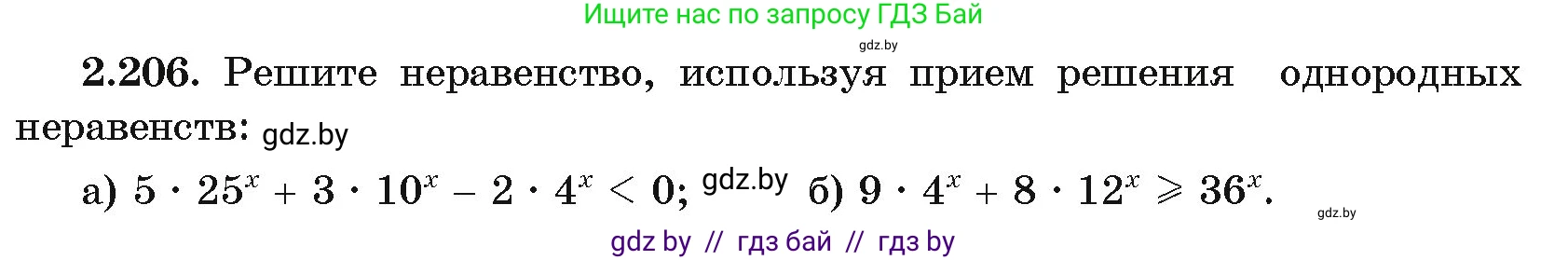 Ищите нас по запросу ГДЗ Бай
gdz.by

**2.206.** Решите неравенство, используя прием решения однородных неравенств: gdz.by

а) $5 \cdot 25^x + 3 \cdot 10^x - 2 \cdot 4^x < 0$; gdz.by б) $9 \cdot 4^x + 8 \cdot 12^x \geqslant 36^x$.

gdz.by

gdz by // гдз бай // гдз by